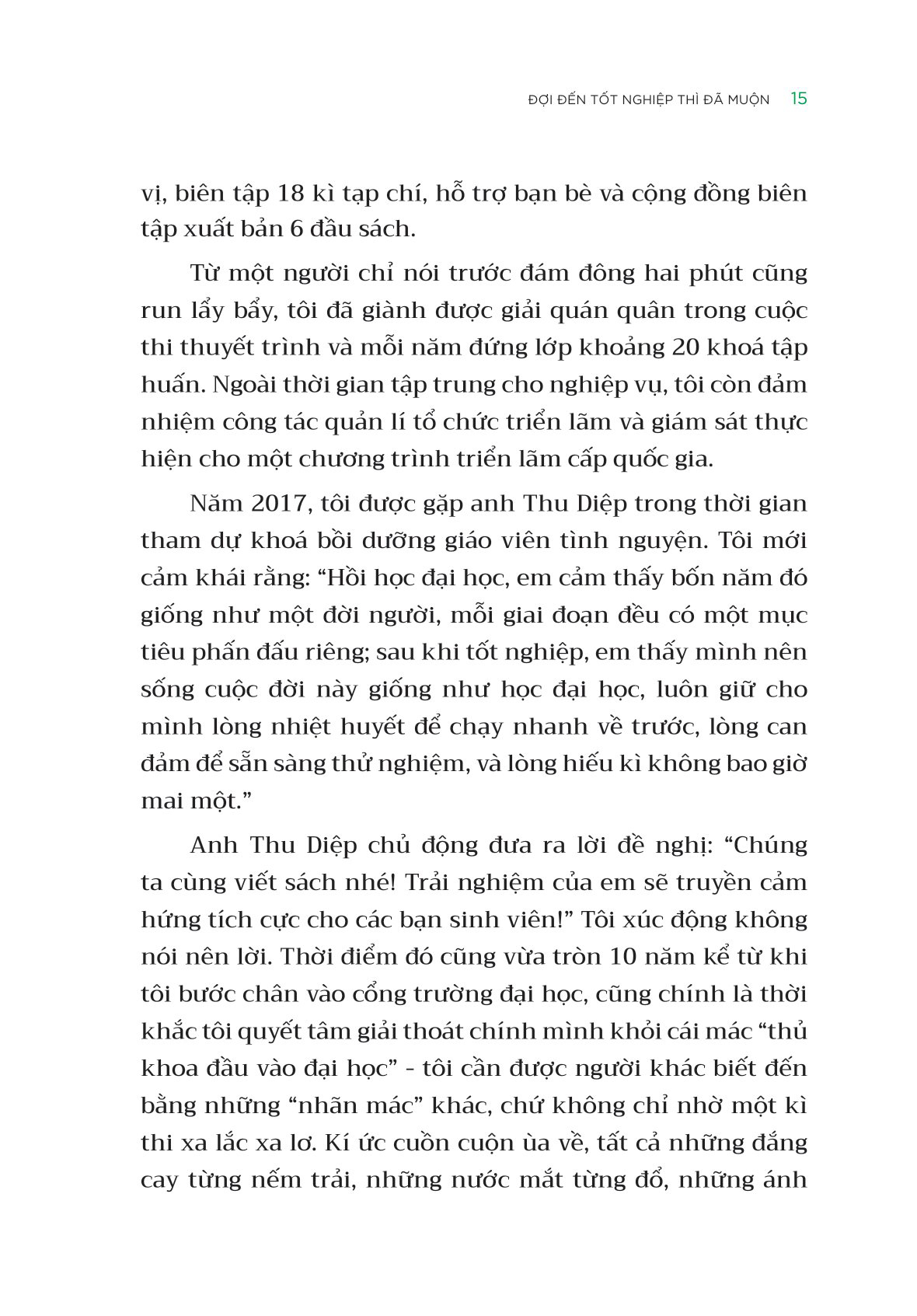 ĐỢI ĐẾN TỐT NGHIỆP THÌ ĐÃ MUỘN 15

vị, biên tập 18 kì tạp chí, hỗ trợ bạn bè và cộng đồng biên tập xuất bản 6 đầu sách.

Từ một người chỉ nói trước đám đông hai phút cũng run lẩy bẩy, tôi đã giành được giải quán quân trong cuộc thi thuyết trình và mỗi năm đứng lớp khoảng 20 khoá tập huấn. Ngoài thời gian tập trung cho nghiệp vụ, tôi còn đảm nhiệm công tác quản lí tổ chức triển lãm và giám sát thực hiện cho một chương trình triển lãm cấp quốc gia.

Năm 2017, tôi được gặp anh Thu Diệp trong thời gian tham dự khoá bồi dưỡng giáo viên tình nguyện. Tôi mới cảm khái rằng: “Hồi học đại học, em cảm thấy bốn năm đó giống như một đời người, mỗi giai đoạn đều có một mục tiêu phấn đấu riêng; sau khi tốt nghiệp, em thấy mình nên sống cuộc đời này giống như học đại học, luôn giữ cho mình lòng nhiệt huyết để chạy nhanh về trước, lòng can đảm để sẵn sàng thử nghiệm, và lòng hiếu kì không bao giờ mai một.”

Anh Thu Diệp chủ động đưa ra lời đề nghị: “Chúng ta cùng viết sách nhé! Trải nghiệm của em sẽ truyền cảm hứng tích cực cho các bạn sinh viên!” Tôi xúc động không nói nên lời. Thời điểm đó cũng vừa tròn 10 năm kể từ khi tôi bước chân vào cổng trường đại học, cũng chính là thời khắc tôi quyết tâm giải thoát chính mình khỏi cái mác “thủ khoa đầu vào đại học” - tôi cần được người khác biết đến bằng những “nhãn mác” khác, chứ không chỉ nhờ một kì thi xa lắc xa lơ. Kí ức cuồn cuộn ùa về, tất cả những đắng cay từng nếm trải, những nước mắt từng đổ, những ánh